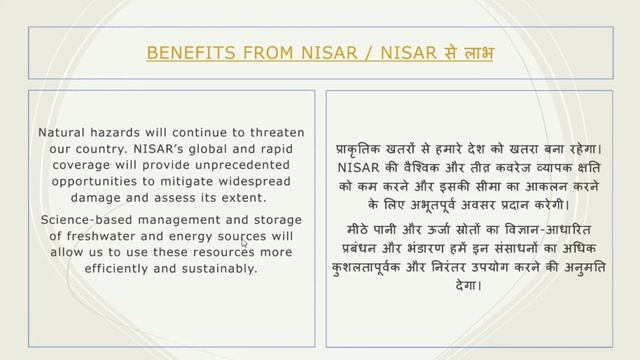 BENEFITS FROM NISAR / NISAR से लाभ

Natural hazards will continue to threaten our country. NISAR's global and rapid coverage will provide unprecedented opportunities to mitigate widespread damage and assess its extent.

Science-based management and storage of freshwater and energy sources will allow us to use these resources more efficiently and sustainably.

प्राकृतिक खतरों से हमारे देश को खतरा बना रहेगा। NISAR की वैश्विक और तीव्र कवरेज व्यापक क्षति को कम करने और इसकी सीमा का आकलन करने के लिए अभूतपूर्व अवसर प्रदान करेगी।

मीठे पानी और ऊर्जा स्रोतों का विज्ञान-आधारित प्रबंधन और भंडारण हमें इन संसाधनों का अधिक कुशलतापूर्वक और निरंतर उपयोग करने की अनुमति देगा।